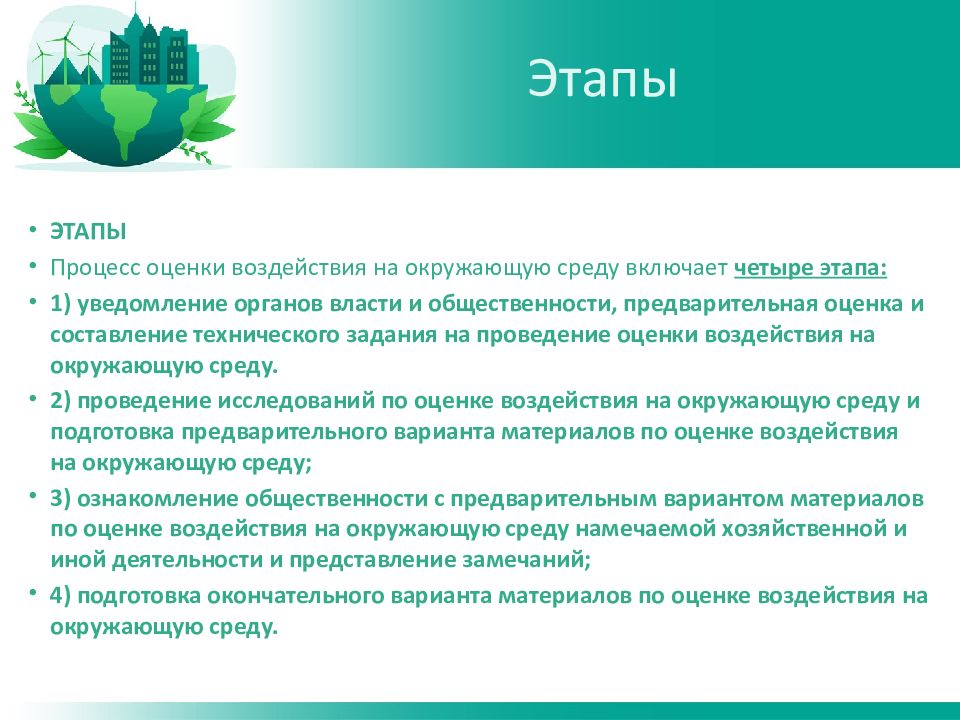 Этапы

• ЭТАПЫ
• Процесс оценки воздействия на окружающую среду включает четыре этапа:
• 1) уведомление органов власти и общественности, предварительная оценка и составление технического задания на проведение оценки воздействия на окружающую среду.
• 2) проведение исследований по оценке воздействия на окружающую среду и подготовка предварительного варианта материалов по оценке воздействия на окружающую среду;
• 3) ознакомление общественности с предварительным вариантом материалов по оценке воздействия на окружающую среду намечаемой хозяйственной и иной деятельности и представление замечаний;
• 4) подготовка окончательного варианта материалов по оценке воздействия на окружающую среду.